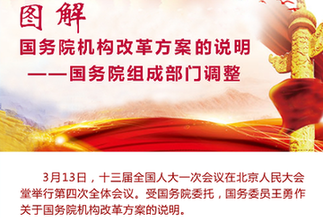 图解

国务院机构改革方案的说明
——国务院组成部门调整

3月13日，十三届全国人大一次会议在北京人民大会堂举行第四次全体会议。受国务院委托，国务委员王勇作关于国务院机构改革方案的说明。